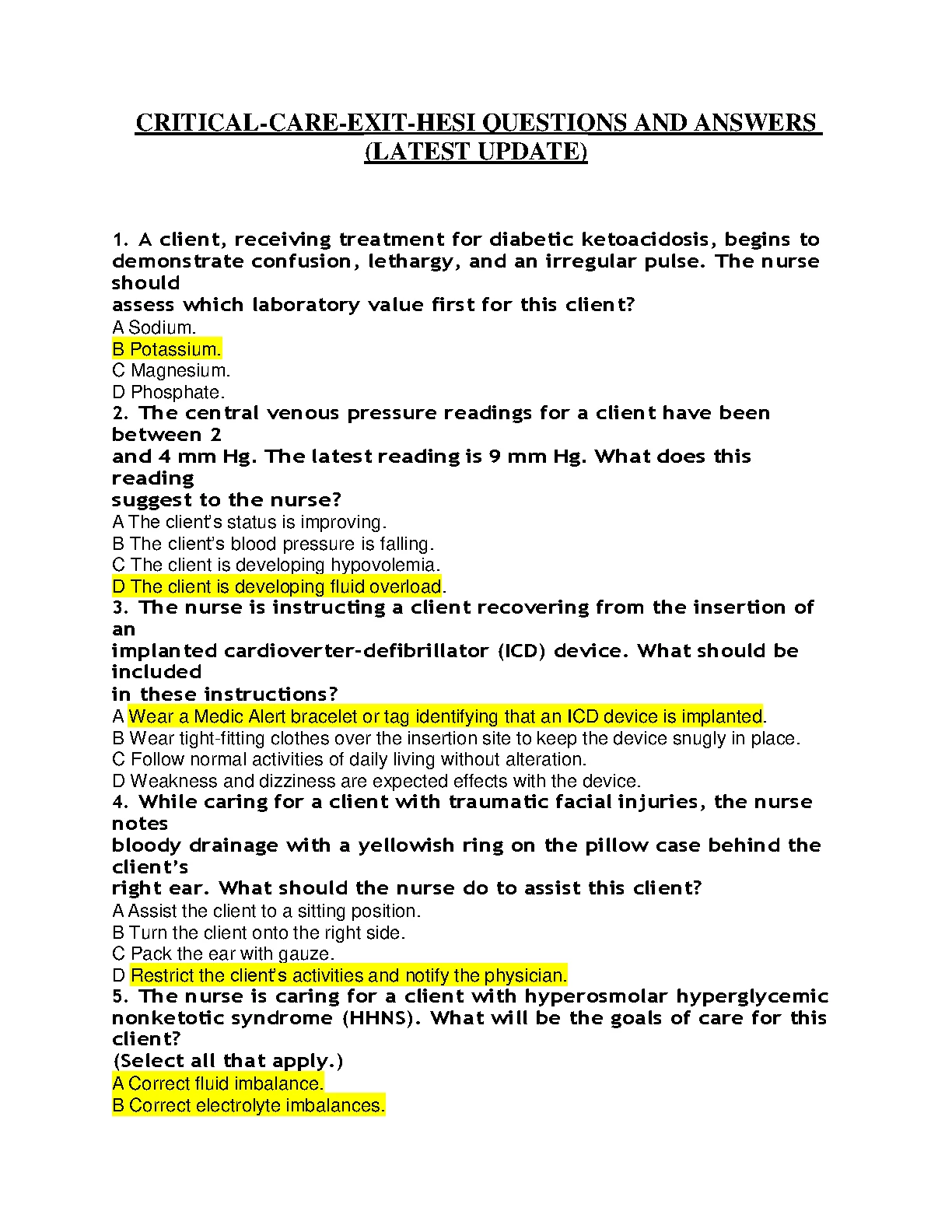 CRITICAL-CARE-EXIT-HESI QUESTIONS AND ANSWERS (LATEST UPDATE)

1. A client, receiving treatment for diabetic ketoacidosis, begins to demonstrate confusion, lethargy, and an irregular pulse. The nurse should assess which laboratory value first for this client?
A Sodium.
B Potassium.
C Magnesium.
D Phosphate.
2. The central venous pressure readings for a client have been between 2 and 4 mm Hg. The latest reading is 9 mm Hg. What does this reading suggest to the nurse?
A The client's status is improving.
B The client's blood pressure is falling.
C The client is developing hypovolemia.
D The client is developing fluid overload.
3. The nurse is instructing a client recovering from the insertion of an implanted cardioverter-defibrillator (ICD) device. What should be included in these instructions?
A Wear a Medic Alert bracelet or tag identifying that an ICD device is implanted.
B Wear tight-fitting clothes over the insertion site to keep the device snugly in place.
C Follow normal activities of daily living without alteration.
D Weakness and dizziness are expected effects with the device.
4. While caring for a client with traumatic facial injuries, the nurse notes bloody drainage with a yellowish ring on the pillow case behind the client's right ear. What should the nurse do to assist this client?
A Assist the client to a sitting position.
B Turn the client onto the right side.
C Pack the ear with gauze.
D Restrict the client's activities and notify the physician.
5. The nurse is caring for a client with hyperosmolar hyperglycemic nonketotic syndrome (HHNS). What will be the goals of care for this client?
(Select all that apply.)
A Correct fluid imbalance.
B Correct electrolyte imbalances.